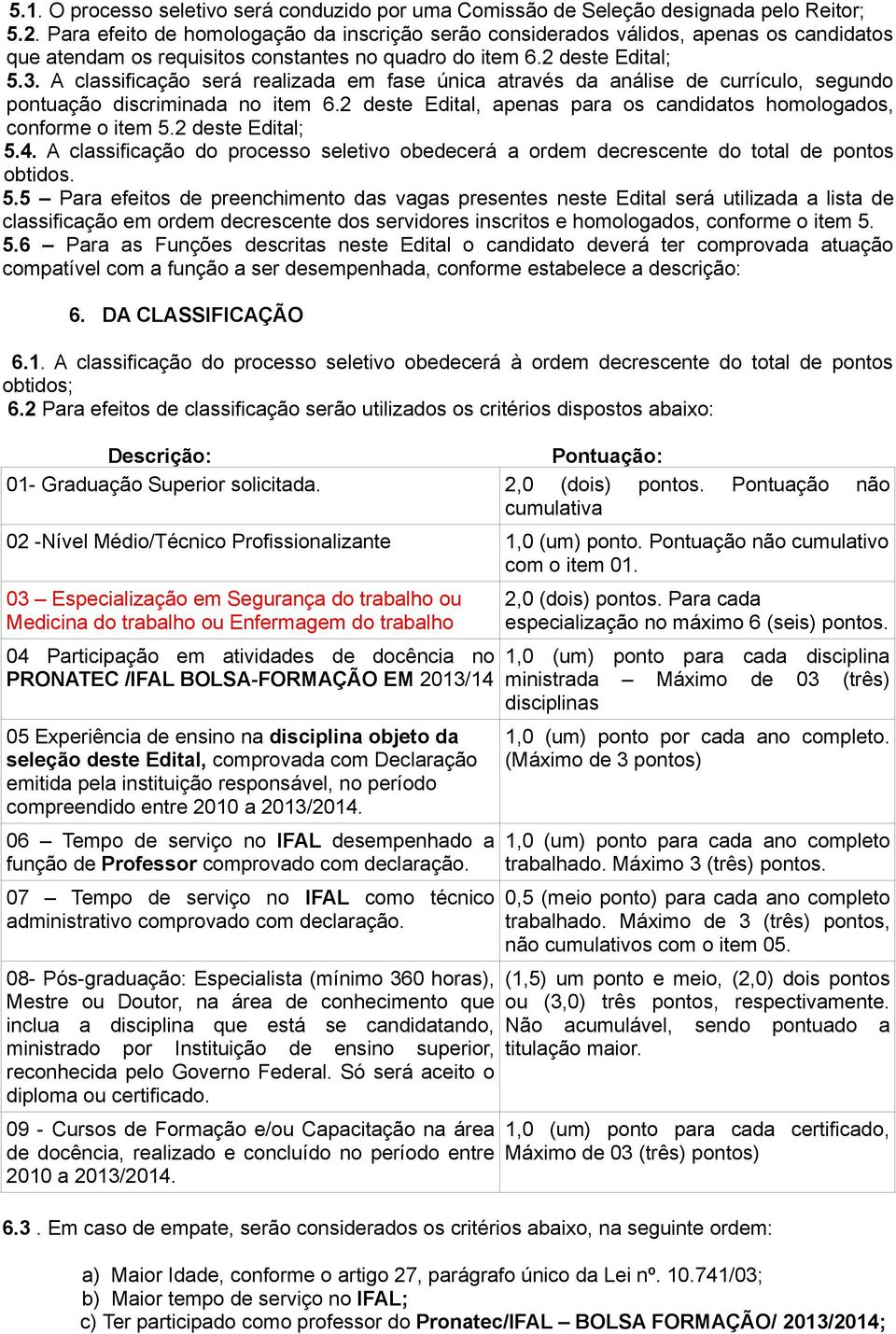 5.1. O processo seletivo será conduzido por uma Comissão de Seleção designada pelo Reitor;
5.2. Para efeito de homologação da inscrição serão considerados válidos, apenas os candidatos que atendam os requisitos constantes no quadro do item 6.2 deste Edital;
5.3. A classificação será realizada em fase única através da análise de currículo, segundo pontuação discriminada no item 6.2 deste Edital, apenas para os candidatos homologados, conforme o item 5.2 deste Edital;
5.4. A classificação do processo seletivo obedecerá a ordem decrescente do total de pontos obtidos.
5.5 – Para efeitos de preenchimento das vagas presentes neste Edital será utilizada a lista de classificação em ordem decrescente dos servidores inscritos e homologados, conforme o item 5.
5.6 – Para as Funções descritas neste Edital o candidato deverá ter comprovada atuação compatível com a função a ser desempenhada, conforme estabelece a descrição:

6. DA CLASSIFICAÇÃO

6.1. A classificação do processo seletivo obedecerá à ordem decrescente do total de pontos obtidos;
6.2 Para efeitos de classificação serão utilizados os critérios dispostos abaixo:

| Descrição: | Pontuação: |
|---|---|
| 01- Graduação Superior solicitada. | 2,0 (dois) pontos. Pontuação não cumulativa |
| 02 -Nível Médio/Técnico Profissionalizante | 1,0 (um) ponto. Pontuação não cumulativo com o item 01. |
| 03 – Especialização em Segurança do trabalho ou Medicina do trabalho ou Enfermagem do trabalho | 2,0 (dois) pontos. Para cada especialização no máximo 6 (seis) pontos. |
| 04 Participação em atividades de docência no PRONATEC /IFAL BOLSA-FORMAÇÃO EM 2013/14 | 1,0 (um) ponto para cada disciplina ministrada – Máximo de 03 (três) disciplinas |
| 05 Experiência de ensino na disciplina objeto da seleção deste Edital, comprovada com Declaração emitida pela instituição responsável, no período compreendido entre 2010 a 2013/2014. | 1,0 (um) ponto por cada ano completo. (Máximo de 3 pontos) |
| 06 – Tempo de serviço no IFAL desempenhado a função de Professor comprovado com declaração. | 1,0 (um) ponto para cada ano completo trabalhado. Máximo 3 (três) pontos. |
| 07 – Tempo de serviço no IFAL como técnico administrativo comprovado com declaração. | 0,5 (meio ponto) para cada ano completo trabalhado. Máximo de 3 (três) pontos, não cumulativos com o item 05. |
| 08- Pós-graduação: Especialista (mínimo 360 horas), Mestre ou Doutor, na área de conhecimento que inclua a disciplina que está se candidatando, ministrado por Instituição de ensino superior, reconhecida pelo Governo Federal. Só será aceito o diploma ou certificado. | (1,5) um ponto e meio, (2,0) dois pontos ou (3,0) três pontos, respectivamente. Não acumulável, sendo pontuado a titulação maior. |
| 09 - Cursos de Formação e/ou Capacitação na área de docência, realizado e concluído no período entre 2010 a 2013/2014. | 1,0 (um) ponto para cada certificado, Máximo de 03 (três) pontos) |

6.3 . Em caso de empate, serão considerados os critérios abaixo, na seguinte ordem:

a) Maior Idade, conforme o artigo 27, parágrafo único da Lei nº. 10.741/03;
b) Maior tempo de serviço no IFAL;
c) Ter participado como professor do Pronatec/IFAL – BOLSA FORMAÇÃO/ 2013/2014;